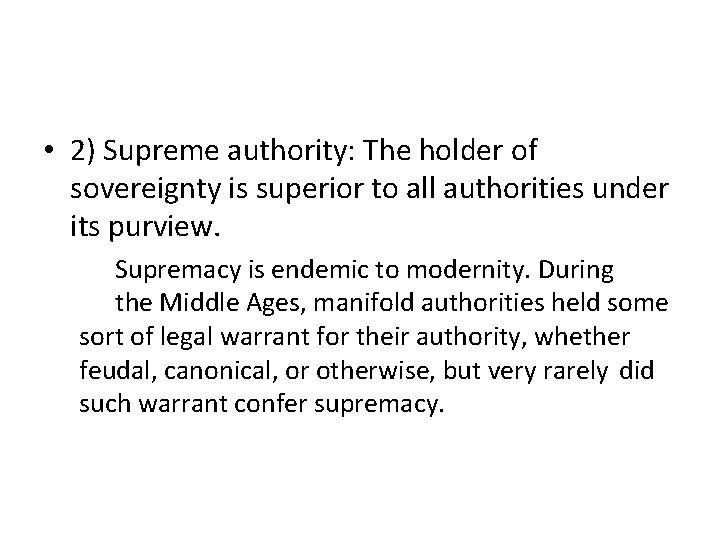 • 2) Supreme authority: The holder of sovereignty is superior to all authorities under its purview.

Supremacy is endemic to modernity. During the Middle Ages, manifold authorities held some sort of legal warrant for their authority, whether feudal, canonical, or otherwise, but very rarely did such warrant confer supremacy.